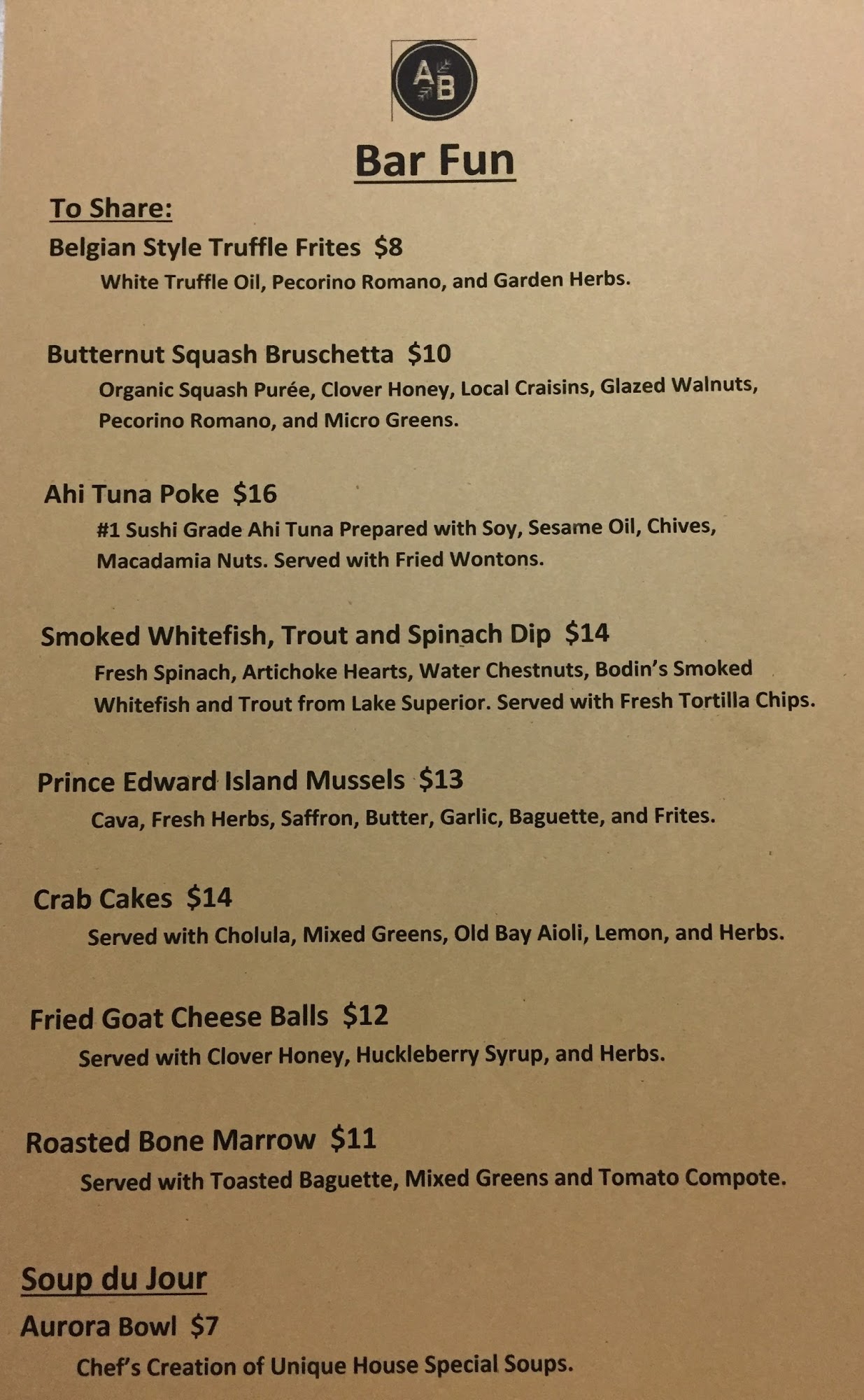 AB

Bar Fun

To Share:

Belgian Style Truffle Frites $8

White Truffle Oil, Pecorino Romano, and Garden Herbs.

Butternut Squash Bruschetta $10

Organic Squash Purée, Clover Honey, Local Craisins, Glazed Walnuts, Pecorino Romano, and Micro Greens.

Ahi Tuna Poke $16

#1 Sushi Grade Ahi Tuna Prepared with Soy, Sesame Oil, Chives, Macadamia Nuts. Served with Fried Wontons.

Smoked Whitefish, Trout and Spinach Dip $14

Fresh Spinach, Artichoke Hearts, Water Chestnuts, Bodin's Smoked Whitefish and Trout from Lake Superior. Served with Fresh Tortilla Chips.

Prince Edward Island Mussels $13

Cava, Fresh Herbs, Saffron, Butter, Garlic, Baguette, and Frites.

Crab Cakes $14

Served with Cholula, Mixed Greens, Old Bay Aioli, Lemon, and Herbs.

Fried Goat Cheese Balls $12

Served with Clover Honey, Huckleberry Syrup, and Herbs.

Roasted Bone Marrow $11

Served with Toasted Baguette, Mixed Greens and Tomato Compote.

Soup du Jour

Aurora Bowl $7

Chef's Creation of Unique House Special Soups.